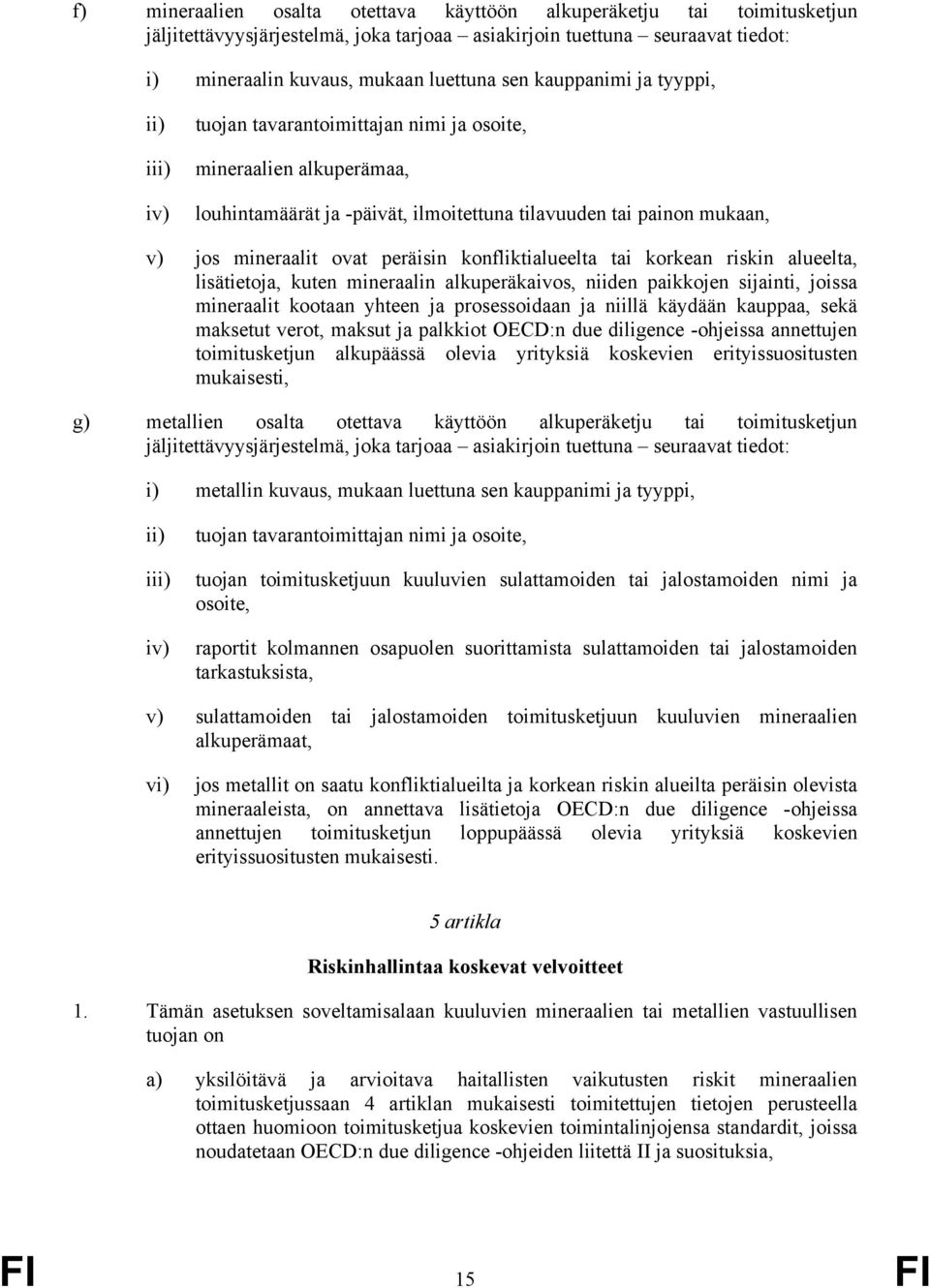 f) mineraalien osalta otettava käyttöön alkuperäketju tai toimitusketjun jäljitettävyysjärjestelmä, joka tarjoaa – asiakirjoin tuettuna – seuraavat tiedot:

i) mineraalin kuvaus, mukaan luettuna sen kauppanimi ja tyyppi,

ii) tuojan tavarantoimittajan nimi ja osoite,

iii) mineraalien alkuperämaa,

iv) louhintamäärät ja -päivät, ilmoitettuna tilavuuden tai painon mukaan,

v) jos mineraalit ovat peräisin konfliktialueelta tai korkean riskin alueelta, lisätietoja, kuten mineraalin alkuperäkaivos, niiden paikkojen sijainti, joissa mineraalit kootaan yhteen ja prosessoidaan ja niillä käydään kauppaa, sekä maksetut verot, maksut ja palkkiot OECD:n due diligence -ohjeissa annettujen toimitusketjun alkupäässä olevia yrityksiä koskevien erityissuositusten mukaisesti,

g) metallien osalta otettava käyttöön alkuperäketju tai toimitusketjun jäljitettävyysjärjestelmä, joka tarjoaa – asiakirjoin tuettuna – seuraavat tiedot:

i) metallin kuvaus, mukaan luettuna sen kauppanimi ja tyyppi,

ii) tuojan tavarantoimittajan nimi ja osoite,

iii) tuojan toimitusketjuun kuuluvien sulattamoiden tai jalostamoiden nimi ja osoite,

iv) raportit kolmannen osapuolen suorittamista sulattamoiden tai jalostamoiden tarkastuksista,

v) sulattamoiden tai jalostamoiden toimitusketjuun kuuluvien mineraalien alkuperämaat,

vi) jos metallit on saatu konfliktialueilta ja korkean riskin alueilta peräisin olevista mineraaleista, on annettava lisätietoja OECD:n due diligence -ohjeissa annettujen toimitusketjun loppupäässä olevia yrityksiä koskevien erityissuositusten mukaisesti.

5 artikla

Riskinhallintaa koskevat velvoitteet

1. Tämän asetuksen soveltamisalaan kuuluvien mineraalien tai metallien vastuullisen tuojan on

a) yksilöitävä ja arvioitava haitallisten vaikutusten riskit mineraalien toimitusketjussaan 4 artiklan mukaisesti toimitettujen tietojen perusteella ottaen huomioon toimitusketjua koskevien toimintalinjojensa standardit, joissa noudatetaan OECD:n due diligence -ohjeiden liitettä II ja suosituksia,

FI 15 FI